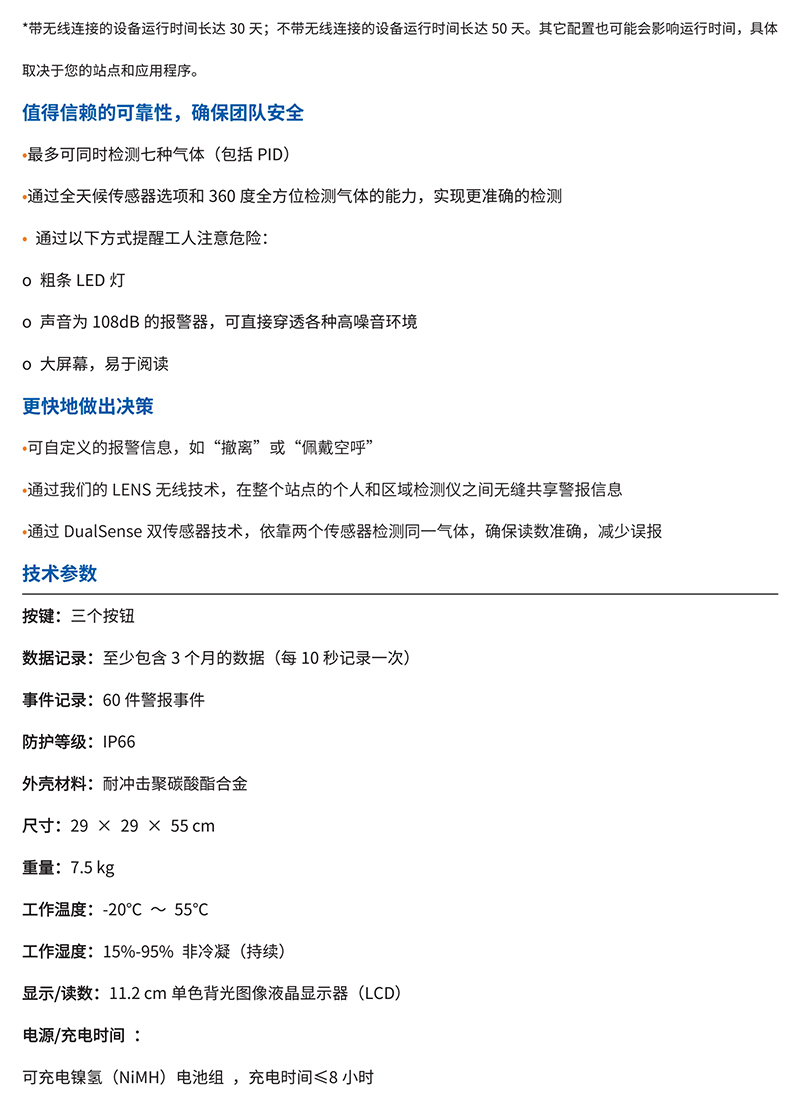 *带无线连接的设备运行时间长达 30 天；不带无线连接的设备运行时间长达 50 天。其它配置也可能会影响运行时间，具体取决于您的站点和应用程序。

值得信赖的可靠性，确保团队安全

•最多可同时检测七种气体（包括 PID）

•通过全天候传感器选项和 360 度全方位检测气体的能力，实现更准确的检测

• 通过以下方式提醒工人注意危险：

o 粗条 LED 灯

o 声音为 108dB 的报警器，可直接穿透各种高噪音环境

o 大屏幕，易于阅读

更快地做出决策

•可自定义的报警信息，如“撤离”或“佩戴空呼”

•通过我们的 LENS 无线技术，在整个站点的个人和区域检测仪之间无缝共享警报信息

•通过 DualSense 双传感器技术，依靠两个传感器检测同一气体，确保读数准确，减少误报

技术参数

按键：三个按钮

数据记录：至少包含 3 个月的数据（每 10 秒记录一次）

事件记录：60 件警报事件

防护等级：IP66

外壳材料：耐冲击聚碳酸酯合金

尺寸：29 × 29 × 55 cm

重量：7.5 kg

工作温度：-20°C ～ 55°C

工作湿度：15%-95% 非冷凝（持续）

显示/读数：11.2 cm 单色背光图像液晶显示器（LCD）

电源/充电时间 ：

可充电镍氢（NiMH）电池组 ，充电时间≤8 小时